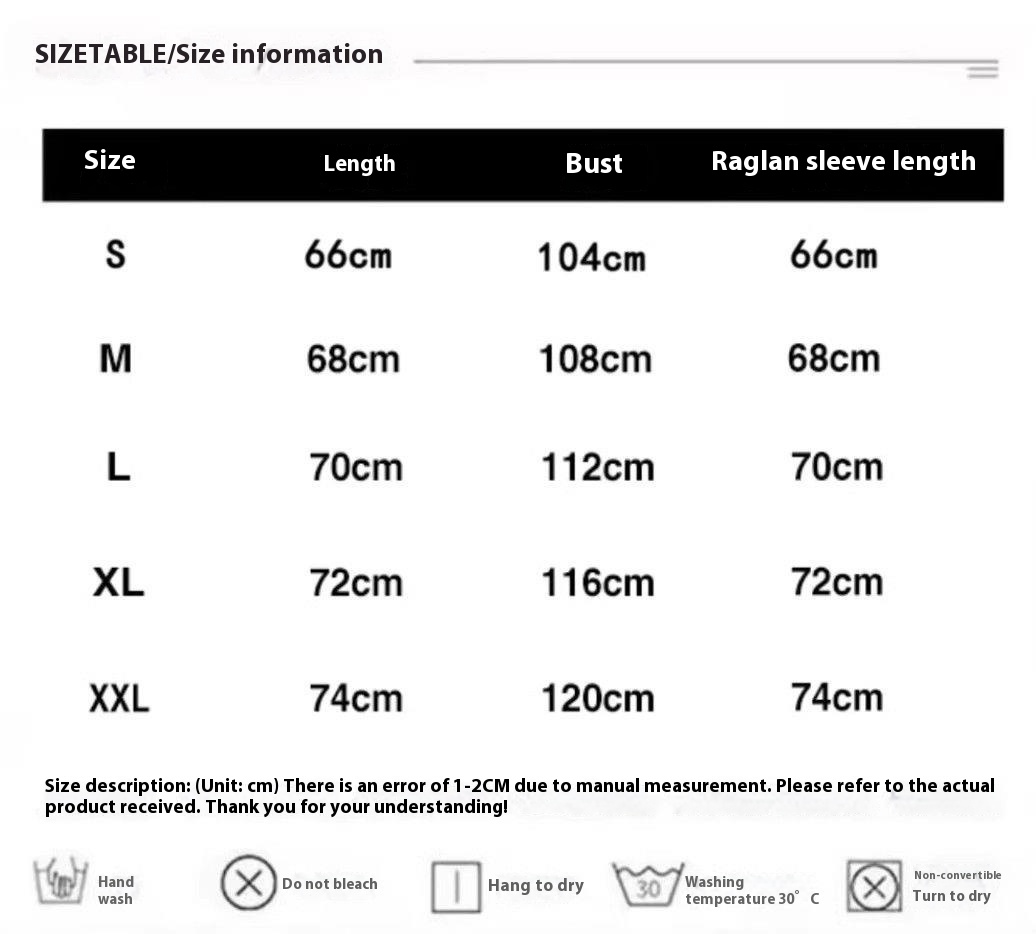 SIZETABLE/Size information

| Size | Length | Bust | Raglan sleeve length |
|---|---|---|---|
| S | 66cm | 104cm | 66cm |
| M | 68cm | 108cm | 68cm |
| L | 70cm | 112cm | 70cm |
| XL | 72cm | 116cm | 72cm |
| XXL | 74cm | 120cm | 74cm |

Size description: (Unit: cm) There is an error of 1-2CM due to manual measurement. Please refer to the actual product received. Thank you for your understanding!

Hand wash

Do not bleach

Hang to dry

30 Washing temperature 30° C

Non-convertible Turn to dry